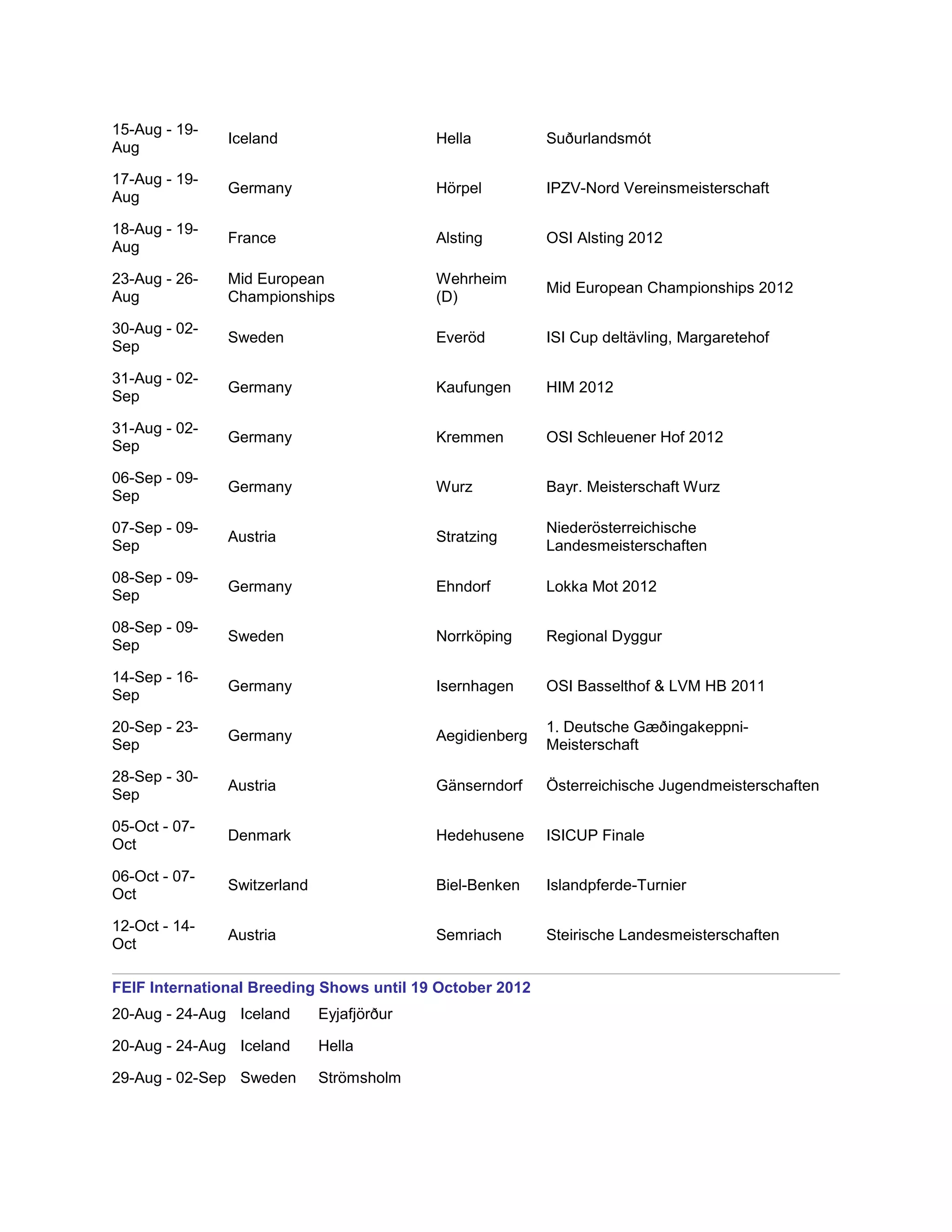 | | | | |
|---|---|---|---|
| 15-Aug - 19-Aug | Iceland | Hella | Suðurlandsmót |
| 17-Aug - 19-Aug | Germany | Hörpel | IPZV-Nord Vereinsmeisterschaft |
| 18-Aug - 19-Aug | France | Alsting | OSI Alsting 2012 |
| 23-Aug - 26-Aug | Mid European Championships | Wehrheim (D) | Mid European Championships 2012 |
| 30-Aug - 02-Sep | Sweden | Everöd | ISI Cup deltävling, Margaretehof |
| 31-Aug - 02-Sep | Germany | Kaufungen | HIM 2012 |
| 31-Aug - 02-Sep | Germany | Kremmen | OSI Schleuener Hof 2012 |
| 06-Sep - 09-Sep | Germany | Wurz | Bayr. Meisterschaft Wurz |
| 07-Sep - 09-Sep | Austria | Stratzing | Niederösterreichische Landesmeisterschaften |
| 08-Sep - 09-Sep | Germany | Ehndorf | Lokka Mot 2012 |
| 08-Sep - 09-Sep | Sweden | Norrköping | Regional Dyggur |
| 14-Sep - 16-Sep | Germany | Isernhagen | OSI Basselthof & LVM HB 2011 |
| 20-Sep - 23-Sep | Germany | Aegidienberg | 1. Deutsche Gæðingakeppni-Meisterschaft |
| 28-Sep - 30-Sep | Austria | Gänserndorf | Österreichische Jugendmeisterschaften |
| 05-Oct - 07-Oct | Denmark | Hedehusene | ISICUP Finale |
| 06-Oct - 07-Oct | Switzerland | Biel-Benken | Islandpferde-Turnier |
| 12-Oct - 14-Oct | Austria | Semriach | Steirische Landesmeisterschaften |

FEIF International Breeding Shows until 19 October 2012

| | | |
|---|---|---|
| 20-Aug - 24-Aug | Iceland | Eyjafjörður |
| 20-Aug - 24-Aug | Iceland | Hella |
| 29-Aug - 02-Sep | Sweden | Strömsholm |